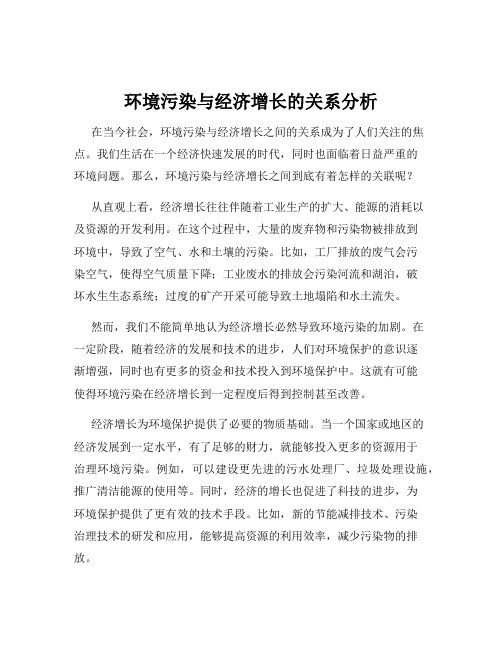 环境污染与经济增长的关系分析

在当今社会，环境污染与经济增长之间的关系成为了人们关注的焦点。我们生活在一个经济快速发展的时代，同时也面临着日益严重的环境问题。那么，环境污染与经济增长之间到底有着怎样的关联呢？

从直观上看，经济增长往往伴随着工业生产的扩大、能源的消耗以及资源的开发利用。在这个过程中，大量的废弃物和污染物被排放到环境中，导致了空气、水和土壤的污染。比如，工厂排放的废气会污染空气，使得空气质量下降；工业废水的排放会污染河流和湖泊，破坏水生生态系统；过度的矿产开采可能导致土地塌陷和水土流失。

然而，我们不能简单地认为经济增长必然导致环境污染的加剧。在一定阶段，随着经济的发展和技术的进步，人们对环境保护的意识逐渐增强，同时也有更多的资金和技术投入到环境保护中。这就有可能使得环境污染在经济增长到一定程度后得到控制甚至改善。

经济增长为环境保护提供了必要的物质基础。当一个国家或地区的经济发展到一定水平，有了足够的财力，就能够投入更多的资源用于治理环境污染。例如，可以建设更先进的污水处理厂、垃圾处理设施，推广清洁能源的使用等。同时，经济的增长也促进了科技的进步，为环境保护提供了更有效的技术手段。比如，新的节能减排技术、污染治理技术的研发和应用，能够提高资源的利用效率，减少污染物的排放。